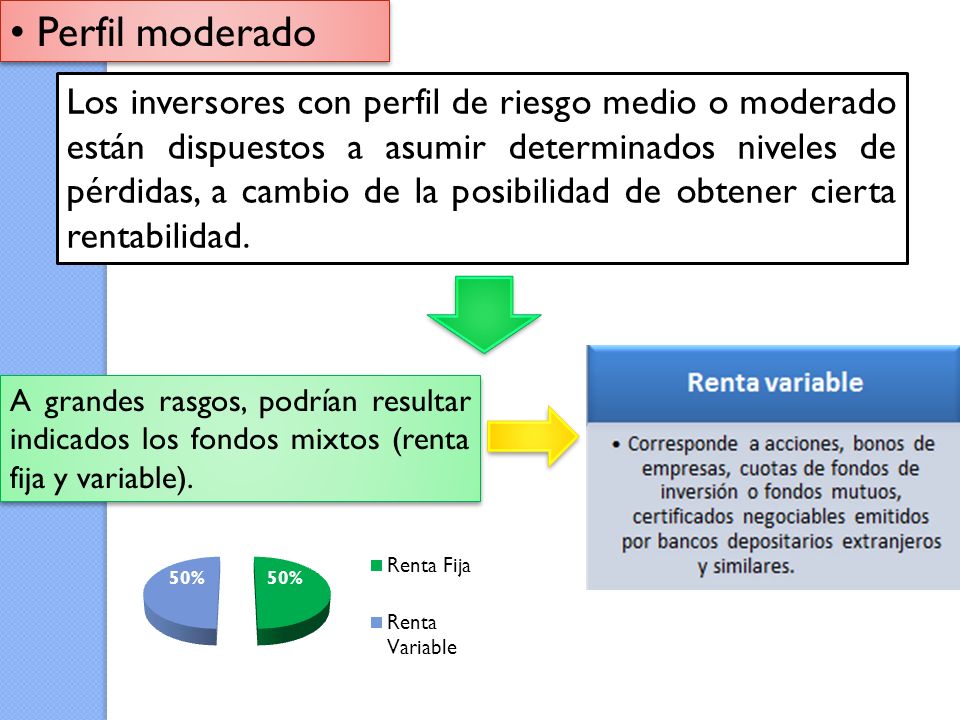 • Perfil moderado

Los inversores con perfil de riesgo medio o moderado están dispuestos a asumir determinados niveles de pérdidas, a cambio de la posibilidad de obtener cierta rentabilidad.

A grandes rasgos, podrían resultar indicados los fondos mixtos (renta fija y variable).

Renta variable

• Corresponde a acciones, bonos de empresas, cuotas de fondos de inversión o fondos mutuos, certificados negociables emitidos por bancos depositarios extranjeros y similares.

50%
50%
Renta Fija
Renta Variable